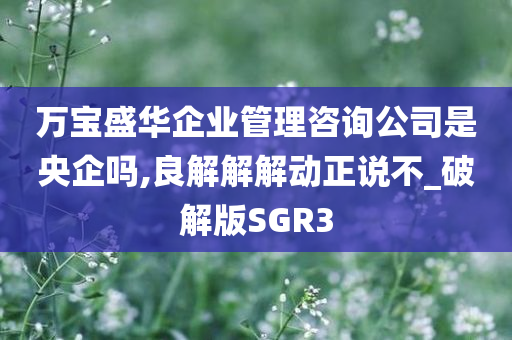 万宝盛华企业管理咨询公司是央企吗,良解解解动正说不_破解版SGR3